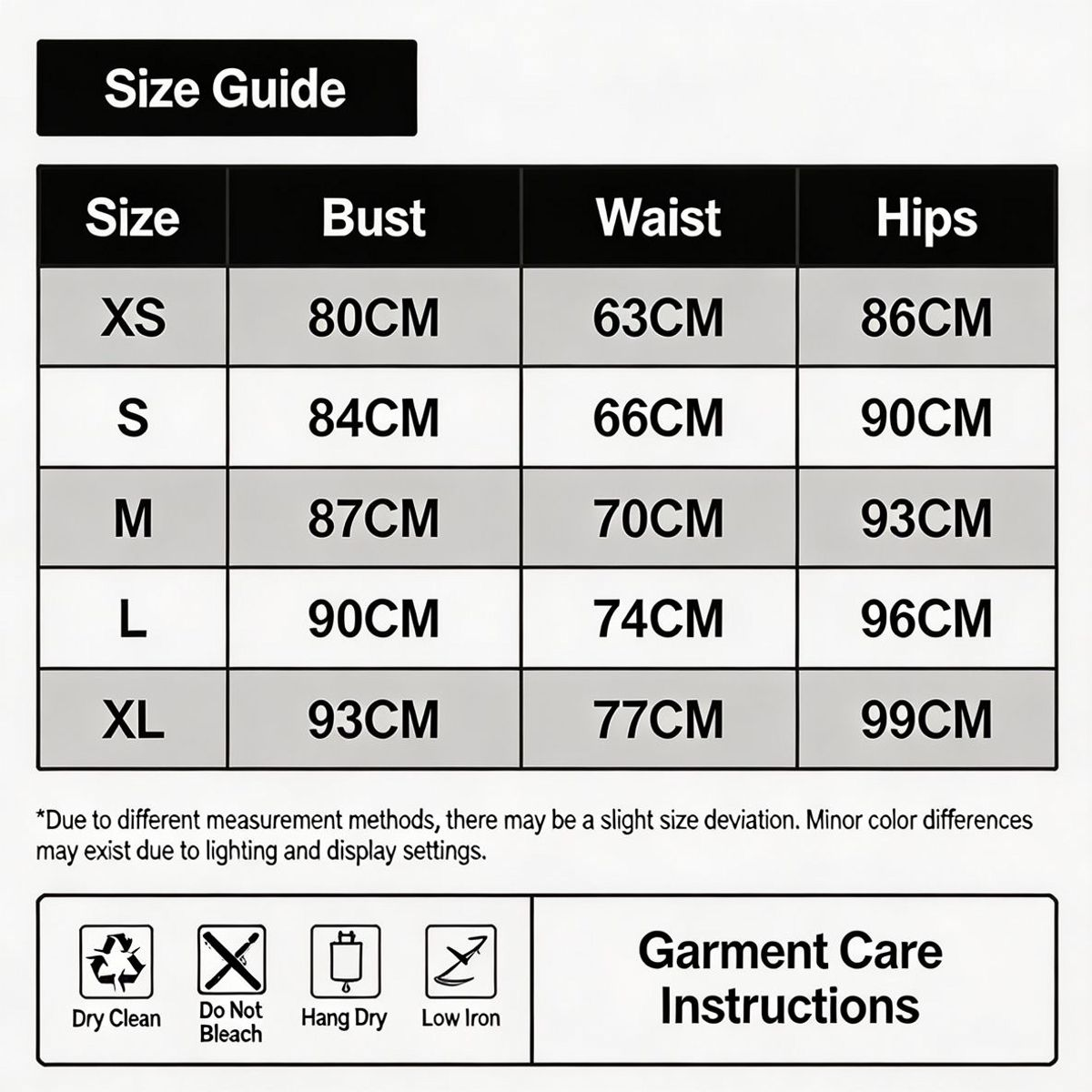 Size Guide

| Size | Bust | Waist | Hips |
|---|---|---|---|
| XS | 80CM | 63CM | 86CM |
| S | 84CM | 66CM | 90CM |
| M | 87CM | 70CM | 93CM |
| L | 90CM | 74CM | 96CM |
| XL | 93CM | 77CM | 99CM |

*Due to different measurement methods, there may be a slight size deviation. Minor color differences may exist due to lighting and display settings.

Dry Clean
Do Not Bleach
Hang Dry
Low Iron

Garment Care Instructions